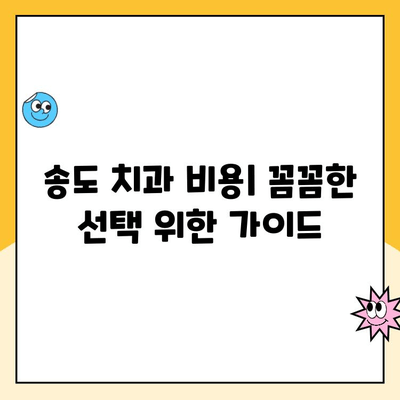 송도 치과 비용| 꼼꼼한 선택 위한 가이드